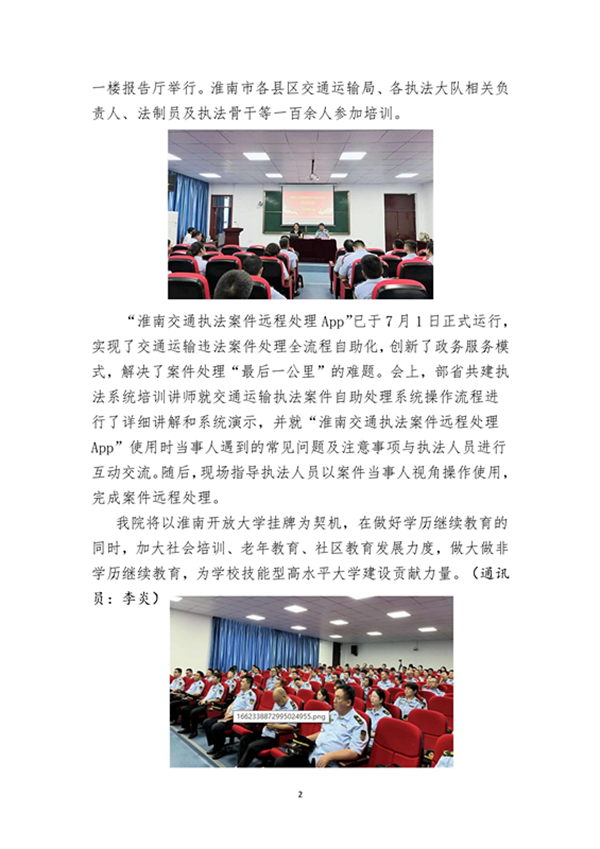 一楼报告厅举行。淮南市各县区交通运输局、各执法大队相关负责人、法制员及执法骨干等一百余人参加培训。

“淮南交通执法案件远程处理 App”已于 7 月 1 日正式运行，实现了交通运输违法案件处理全流程自助化，创新了政务服务模式，解决了案件处理“最后一公里”的难题。会上，部省共建执法系统培训讲师就交通运输执法案件自助处理系统操作流程进行了详细讲解和系统演示，并就“淮南交通执法案件远程处理 App”使用时当事人遇到的常见问题及注意事项与执法人员进行互动交流。随后，现场指导执法人员以案件当事人视角操作使用，完成案件远程处理。

我院将以淮南开放大学挂牌为契机，在做好学历继续教育的同时，加大社会培训、老年教育、社区教育发展力度，做大做非学历继续教育，为学校技能型高水平大学建设贡献力量。（通讯员：李炎）

1662338872995024955.png

2